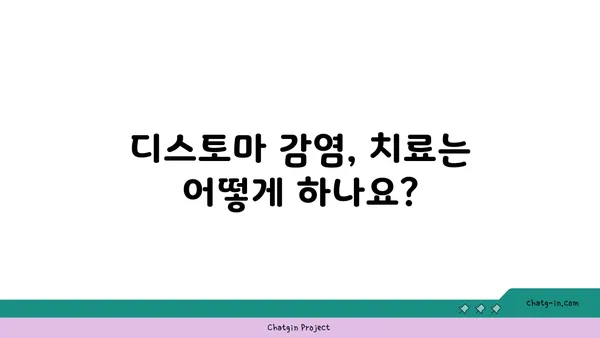 디스토마 감염, 치료는 어떻게 하나요?

chatg-in.com

Chatgin Project